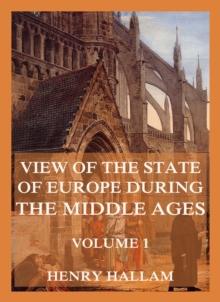 VIEW OF THE STATE OF EUROPE DURING THE MIDDLE AGES

VOLUME 1

HENRY HALLAM